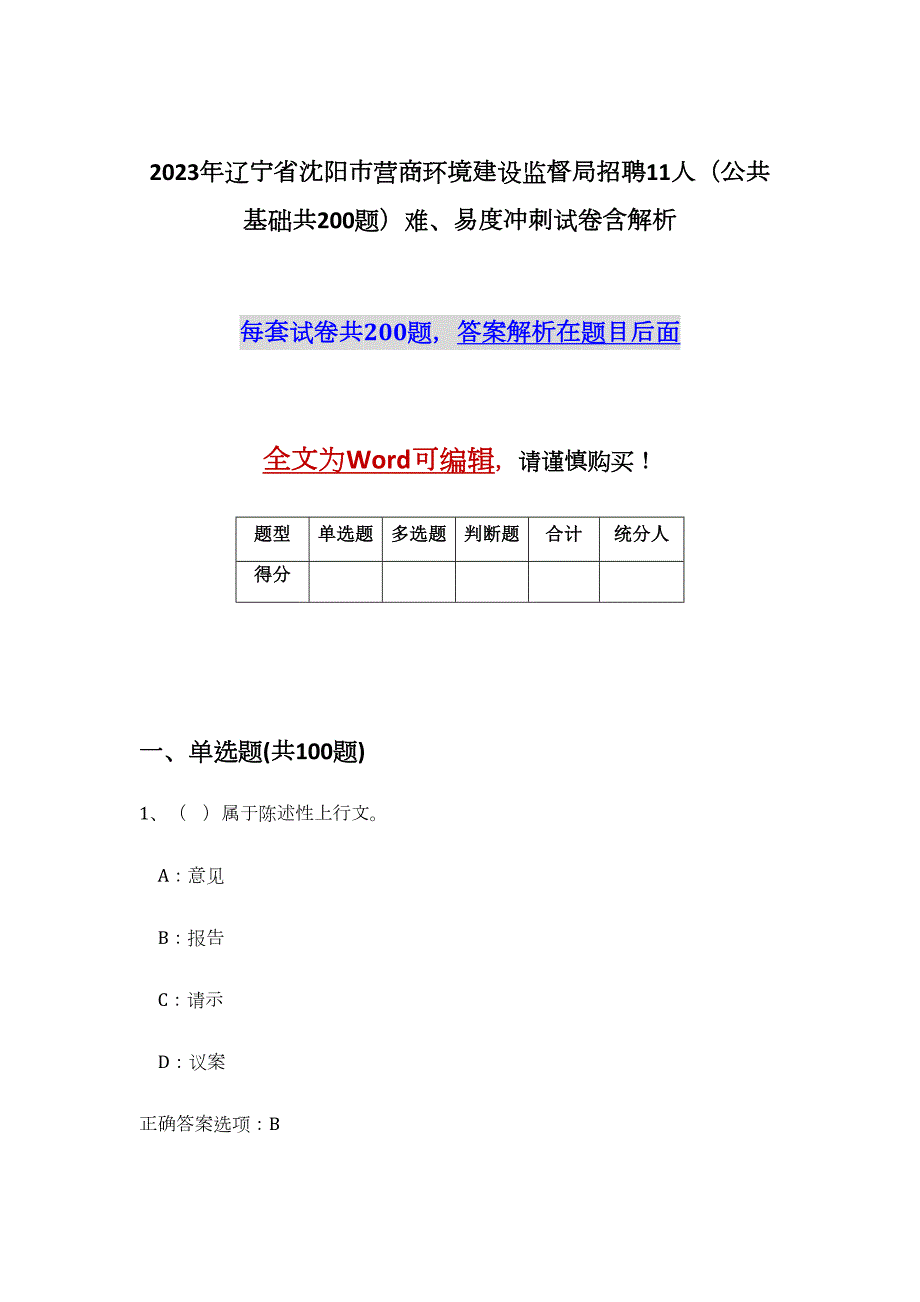 2023年辽宁省沈阳市营商环境建设监督局招聘11人（公共基础共200题）难、易度冲刺试卷含解析

每套试卷共200题，答案解析在题目后面

全文为Word可编辑，请谨慎购买！

| 题型 | 单选题 | 多选题 | 判断题 | 合计 | 统分人 |
|---|---|---|---|---|---|
| 得分 | | | | | |

一、单选题(共100题)

1、（ ）属于陈述性上行文。

A：意见

B：报告

C：请示

D：议案

正确答案选项：B